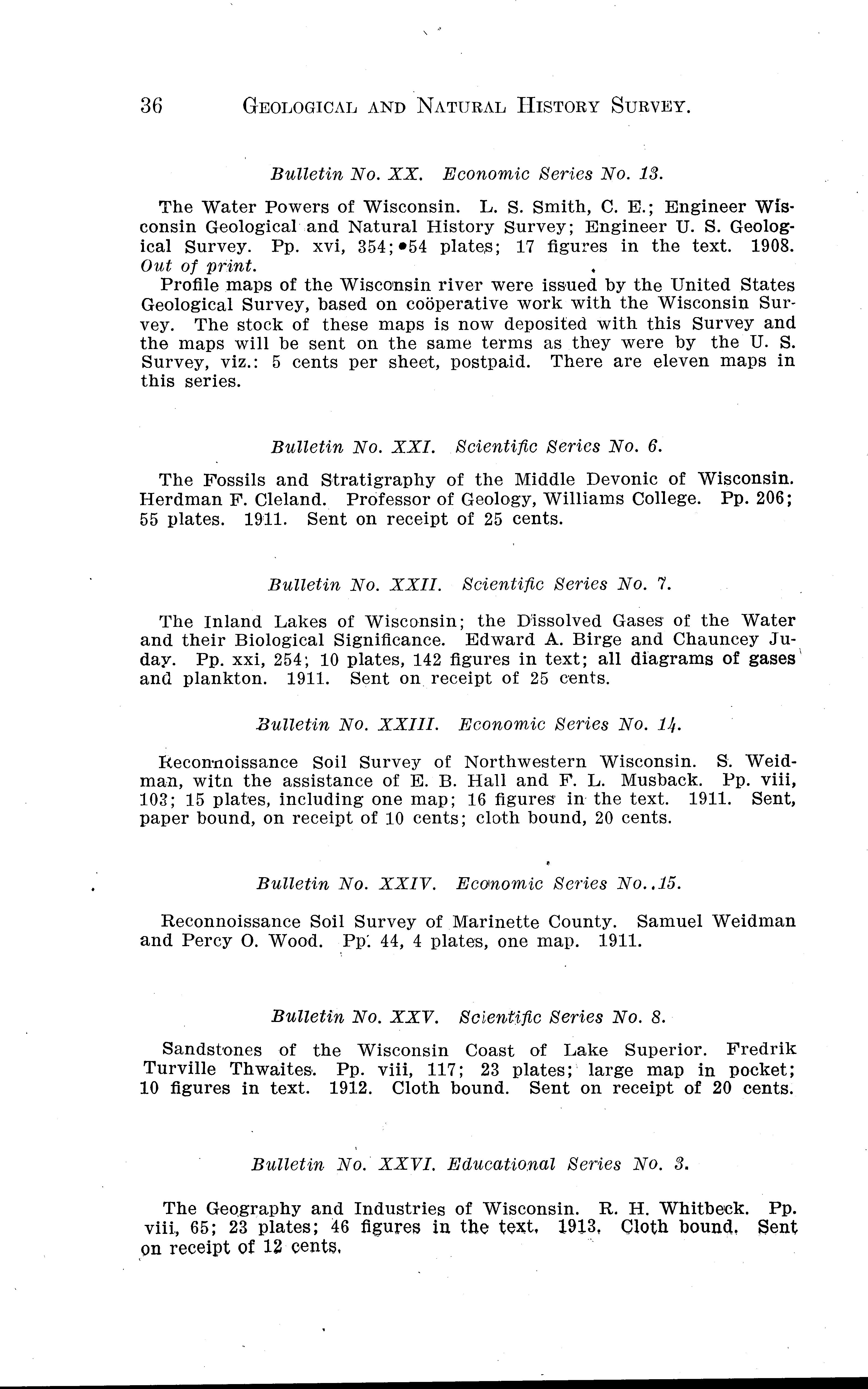 36 GEOLOGICAL AND NATURAL HISTORY SURVEY.

Bulletin No. XX. Economic Series No. 13.

The Water Powers of Wisconsin. L. S. Smith, C. E.; Engineer Wisconsin Geological and Natural History Survey; Engineer U. S. Geological Survey. Pp. xvi, 354; 54 plates; 17 figures in the text. 1908. Out of print.

Profile maps of the Wisconsin river were issued by the United States Geological Survey, based on coöperative work with the Wisconsin Survey. The stock of these maps is now deposited with this Survey and the maps will be sent on the same terms as they were by the U. S. Survey, viz.: 5 cents per sheet, postpaid. There are eleven maps in this series.

Bulletin No. XXI. Scientific Series No. 6.

The Fossils and Stratigraphy of the Middle Devonic of Wisconsin. Herdman F. Cleland. Professor of Geology, Williams College. Pp. 206; 55 plates. 1911. Sent on receipt of 25 cents.

Bulletin No. XXII. Scientific Series No. 7.

The Inland Lakes of Wisconsin; the Dissolved Gases of the Water and their Biological Significance. Edward A. Birge and Chauncey Juday. Pp. xxi, 254; 10 plates, 142 figures in text; all diagrams of gases and plankton. 1911. Sent on receipt of 25 cents.

Bulletin No. XXIII. Economic Series No. 14.

Reconnoissance Soil Survey of Northwestern Wisconsin. S. Weidman, witn the assistance of E. B. Hall and F. L. Musback. Pp. viii, 103; 15 plates, including one map; 16 figures in the text. 1911. Sent, paper bound, on receipt of 10 cents; cloth bound, 20 cents.

Bulletin No. XXIV. Economic Series No..15.

Reconnoissance Soil Survey of Marinette County. Samuel Weidman and Percy O. Wood. Pp. 44, 4 plates, one map. 1911.

Bulletin No. XXV. Scientific Series No. 8.

Sandstones of the Wisconsin Coast of Lake Superior. Fredrik Turville Thwaites. Pp. viii, 117; 23 plates; large map in pocket; 10 figures in text. 1912. Cloth bound. Sent on receipt of 20 cents.

Bulletin No. XXVI. Educational Series No. 3.

The Geography and Industries of Wisconsin. R. H. Whitbeck. Pp. viii, 65; 23 plates; 46 figures in the text. 1913. Cloth bound. Sent on receipt of 12 cents.